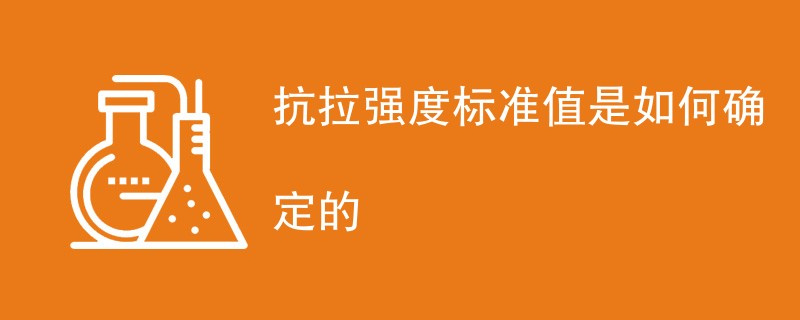 抗拉强度标准值是如何确定的